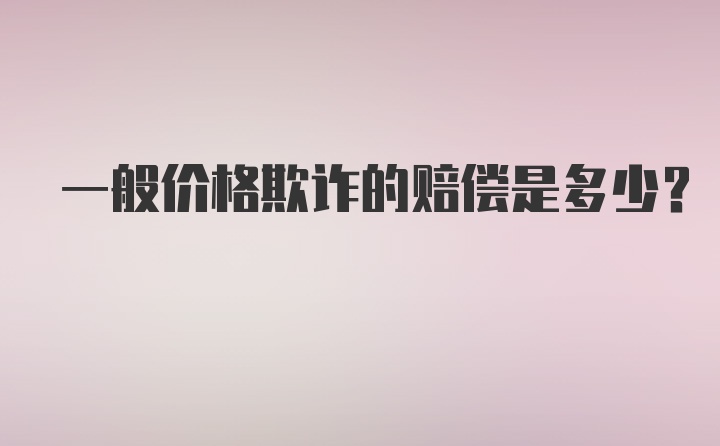 一般价格欺诈的赔偿是多少?